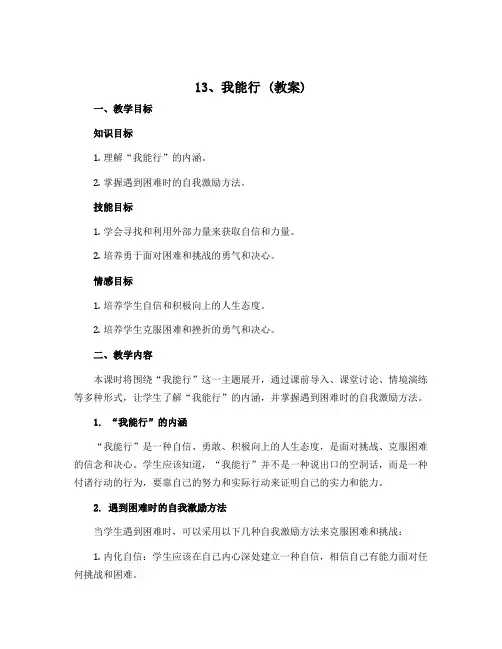 13、我能行（教案）

一、教学目标

知识目标

1. 理解“我能行”的内涵。

2. 掌握遇到困难时的自我激励方法。

技能目标

1. 学会寻找和利用外部力量来获取自信和力量。

2. 培养勇于面对困难和挑战的勇气和决心。

情感目标

1. 培养学生自信和积极向上的人生态度。

2. 培养学生克服困难和挫折的勇气和决心。

二、教学内容

本课时将围绕“我能行”这一主题展开，通过课前导入、课堂讨论、情境演练等多种形式，让学生了解“我能行”的内涵，并掌握遇到困难时的自我激励方法。

1. “我能行”的内涵

“我能行”是一种自信、勇敢、积极向上的人生态度，是面对挑战、克服困难的信念和决心。学生应该知道，“我能行”并不是一种说出口的空洞话，而是一种付诸行动的行为，要靠自己的努力和实际行动来证明自己的实力和能力。

2. 遇到困难时的自我激励方法

当学生遇到困难时，可以采用以下几种自我激励方法来克服困难和挑战：

1. 内化自信：学生应该在自己内心深处建立一种自信，相信自己有能力面对任何挑战和困难。